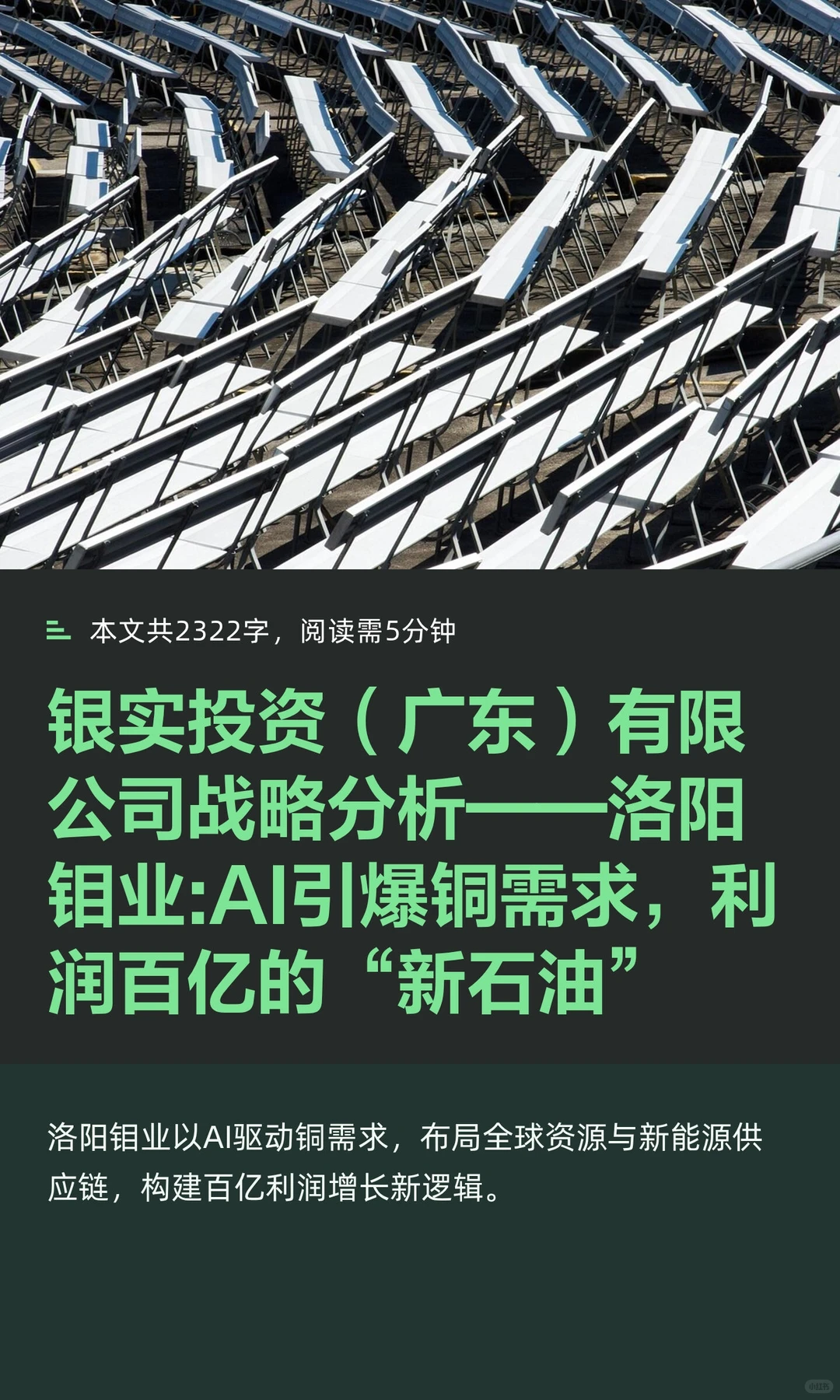 本文共2322字，阅读需5分钟

银实投资（广东）有限公司战略分析——洛阳钼业:AI引爆铜需求，利润百亿的“新石油”

洛阳钼业以AI驱动铜需求，布局全球资源与新能源供应链，构建百亿利润增长新逻辑。

小红书